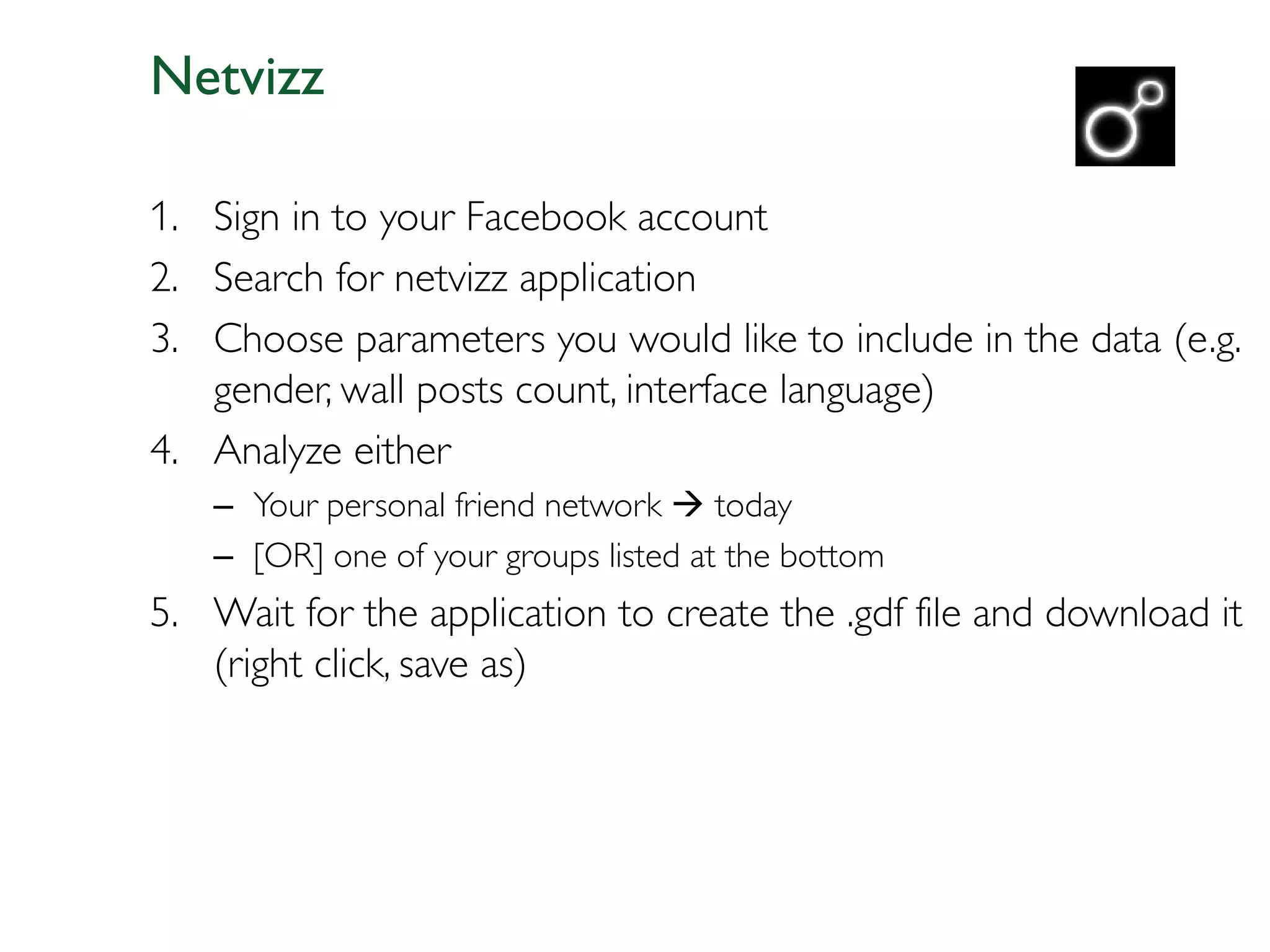 Netvizz

1. Sign in to your Facebook account
2. Search for netvizz application
3. Choose parameters you would like to include in the data (e.g. gender, wall posts count, interface language)
4. Analyze either
– Your personal friend network → today
– [OR] one of your groups listed at the bottom
5. Wait for the application to create the .gdf file and download it (right click, save as)